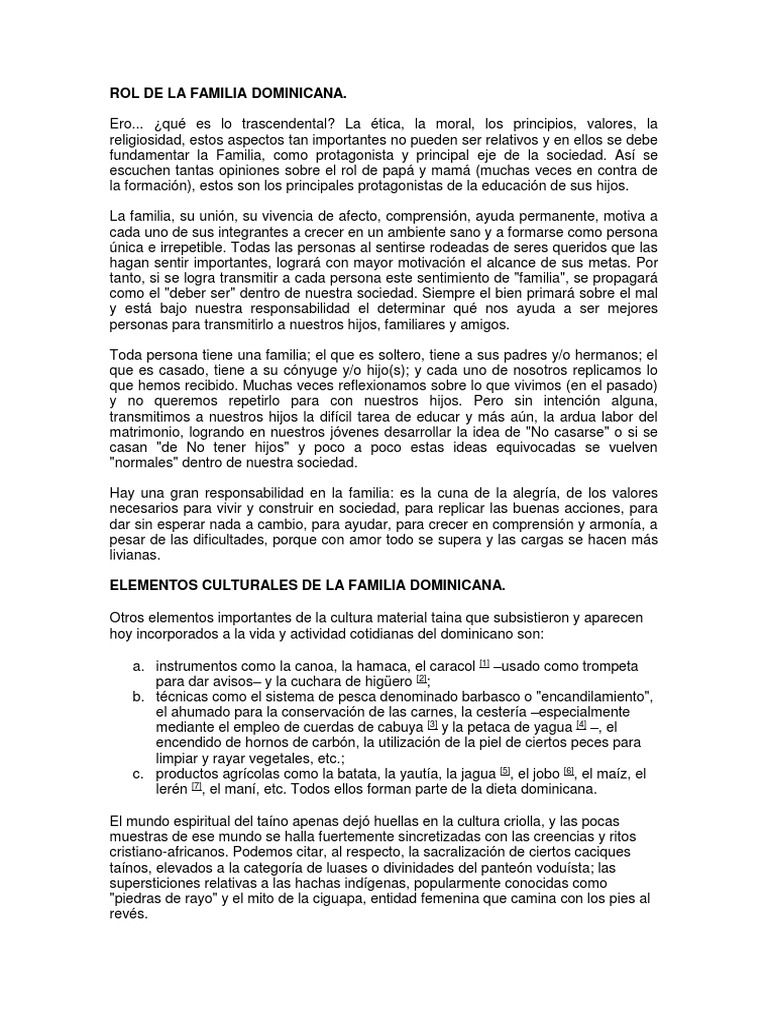 ROL DE LA FAMILIA DOMINICANA.

Ero... ¿qué es lo trascendental? La ética, la moral, los principios, valores, la religiosidad, estos aspectos tan importantes no pueden ser relativos y en ellos se debe fundamentar la Familia, como protagonista y principal eje de la sociedad. Así se escuchen tantas opiniones sobre el rol de papá y mamá (muchas veces en contra de la formación), estos son los principales protagonistas de la educación de sus hijos.

La familia, su unión, su vivencia de afecto, comprensión, ayuda permanente, motiva a cada uno de sus integrantes a crecer en un ambiente sano y a formarse como persona única e irrepetible. Todas las personas al sentirse rodeadas de seres queridos que las hagan sentir importantes, logrará con mayor motivación el alcance de sus metas. Por tanto, si se logra transmitir a cada persona este sentimiento de "familia", se propagará como el "deber ser" dentro de nuestra sociedad. Siempre el bien primará sobre el mal y está bajo nuestra responsabilidad el determinar qué nos ayuda a ser mejores personas para transmitirlo a nuestros hijos, familiares y amigos.

Toda persona tiene una familia; el que es soltero, tiene a sus padres y/o hermanos; el que es casado, tiene a su cónyuge y/o hijo(s); y cada uno de nosotros replicamos lo que hemos recibido. Muchas veces reflexionamos sobre lo que vivimos (en el pasado) y no queremos repetirlo para con nuestros hijos. Pero sin intención alguna, transmitimos a nuestros hijos la difícil tarea de educar y más aún, la ardua labor del matrimonio, logrando en nuestros jóvenes desarrollar la idea de "No casarse" o si se casan "de No tener hijos" y poco a poco estas ideas equivocadas se vuelven "normales" dentro de nuestra sociedad.

Hay una gran responsabilidad en la familia: es la cuna de la alegría, de los valores necesarios para vivir y construir en sociedad, para replicar las buenas acciones, para dar sin esperar nada a cambio, para ayudar, para crecer en comprensión y armonía, a pesar de las dificultades, porque con amor todo se supera y las cargas se hacen más livianas.

ELEMENTOS CULTURALES DE LA FAMILIA DOMINICANA.

Otros elementos importantes de la cultura material taina que subsistieron y aparecen hoy incorporados a la vida y actividad cotidianas del dominicano son:

a. instrumentos como la canoa, la hamaca, el caracol [1] –usado como trompeta para dar avisos– y la cuchara de higüero [2];
b. técnicas como el sistema de pesca denominado barbasco o "encandilamiento", el ahumado para la conservación de las carnes, la cestería –especialmente mediante el empleo de cuerdas de cabuya [3] y la petaca de yagua [4] –, el encendido de hornos de carbón, la utilización de la piel de ciertos peces para limpiar y rayar vegetales, etc.;
c. productos agrícolas como la batata, la yautía, la jagua [5], el jobo [6], el maíz, el lerén [7], el maní, etc. Todos ellos forman parte de la dieta dominicana.

El mundo espiritual del taíno apenas dejó huellas en la cultura criolla, y las pocas muestras de ese mundo se halla fuertemente sincretizadas con las creencias y ritos cristiano-africanos. Podemos citar, al respecto, la sacralización de ciertos caciques taínos, elevados a la categoría de luases o divinidades del panteón voduísta; las supersticiones relativas a las hachas indígenas, popularmente conocidas como "piedras de rayo" y el mito de la ciguapa, entidad femenina que camina con los pies al revés.